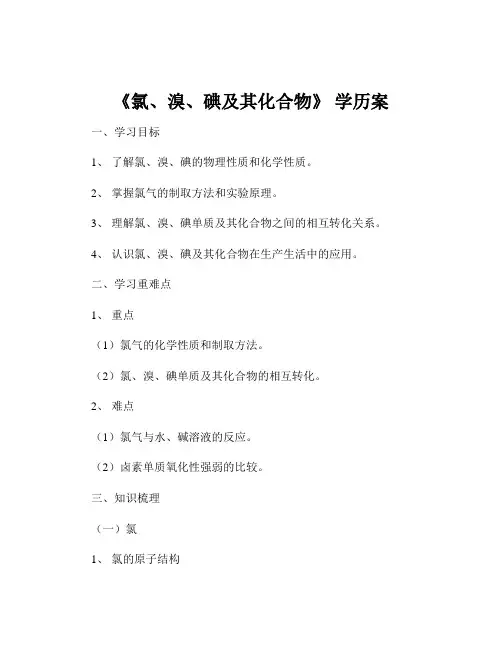 《氯、溴、碘及其化合物》 学历案

一、学习目标

1、 了解氯、溴、碘的物理性质和化学性质。

2、 掌握氯气的制取方法和实验原理。

3、 理解氯、溴、碘单质及其化合物之间的相互转化关系。

4、 认识氯、溴、碘及其化合物在生产生活中的应用。

二、学习重难点

1、 重点

（1）氯气的化学性质和制取方法。

（2）氯、溴、碘单质及其化合物的相互转化。

2、 难点

（1）氯气与水、碱溶液的反应。

（2）卤素单质氧化性强弱的比较。

三、知识梳理

（一）氯

1、 氯的原子结构